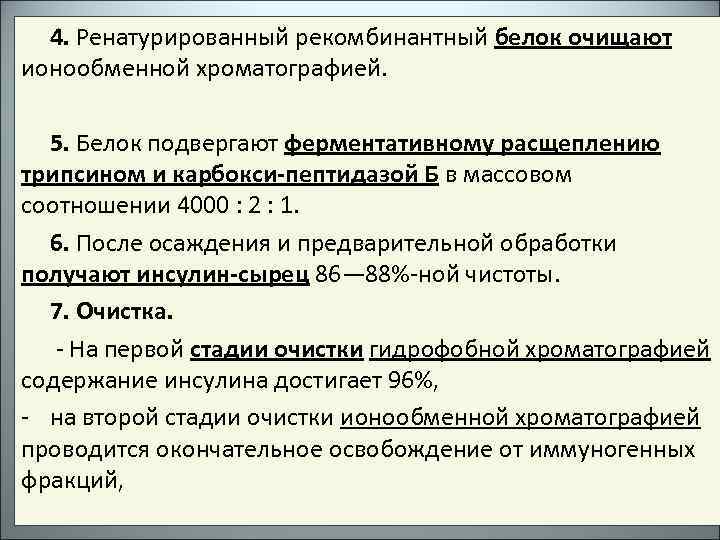 4. Ренатурированный рекомбинантный белок очищают ионообменной хроматографией.

5. Белок подвергают ферментативному расщеплению трипсином и карбокси-пептидазой Б в массовом соотношении 4000 : 2 : 1.

6. После осаждения и предварительной обработки получают инсулин-сырец 86—88%-ной чистоты.

7. Очистка.

- На первой стадии очистки гидрофобной хроматографией содержание инсулина достигает 96%,

- на второй стадии очистки ионообменной хроматографией проводится окончательное освобождение от иммуногенных фракций,